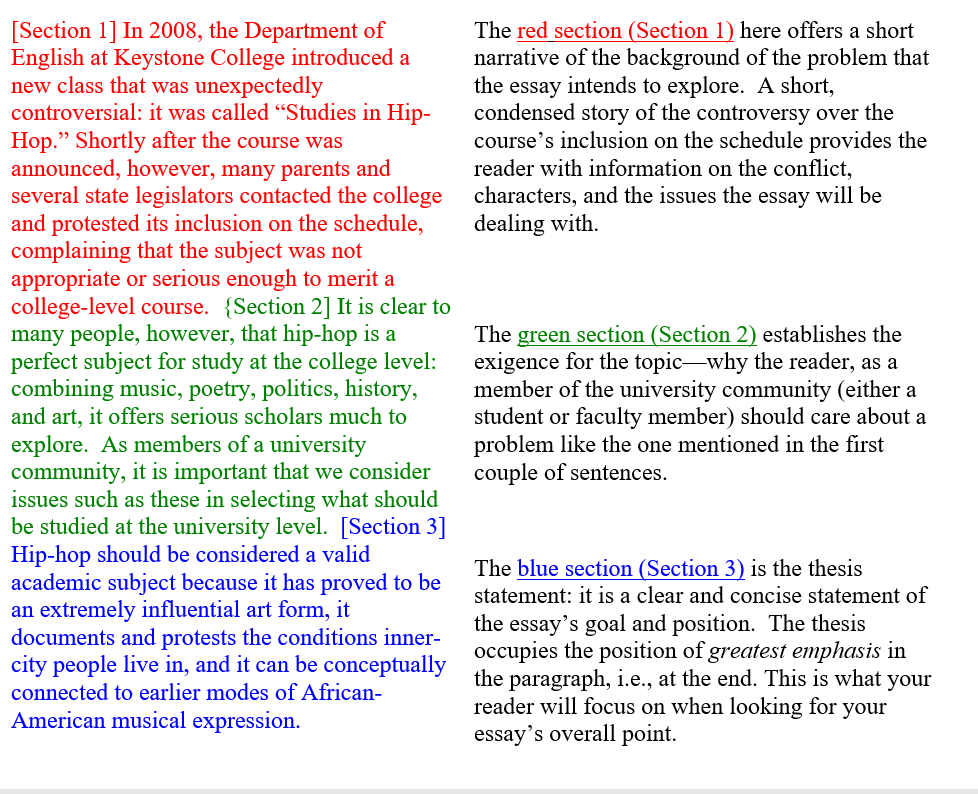 [Section 1] In 2008, the Department of English at Keystone College introduced a new class that was unexpectedly controversial: it was called “Studies in Hip-Hop.” Shortly after the course was announced, however, many parents and several state legislators contacted the college and protested its inclusion on the schedule, complaining that the subject was not appropriate or serious enough to merit a college-level course. {Section 2] It is clear to many people, however, that hip-hop is a perfect subject for study at the college level: combining music, poetry, politics, history, and art, it offers serious scholars much to explore. As members of a university community, it is important that we consider issues such as these in selecting what should be studied at the university level. [Section 3] Hip-hop should be considered a valid academic subject because it has proved to be an extremely influential art form, it documents and protests the conditions inner-city people live in, and it can be conceptually connected to earlier modes of African-American musical expression.

The red section (Section 1) here offers a short narrative of the background of the problem that the essay intends to explore. A short, condensed story of the controversy over the course’s inclusion on the schedule provides the reader with information on the conflict, characters, and the issues the essay will be dealing with.

The green section (Section 2) establishes the exigence for the topic—why the reader, as a member of the university community (either a student or faculty member) should care about a problem like the one mentioned in the first couple of sentences.

The blue section (Section 3) is the thesis statement: it is a clear and concise statement of the essay’s goal and position. The thesis occupies the position of greatest emphasis in the paragraph, i.e., at the end. This is what your reader will focus on when looking for your essay’s overall point.